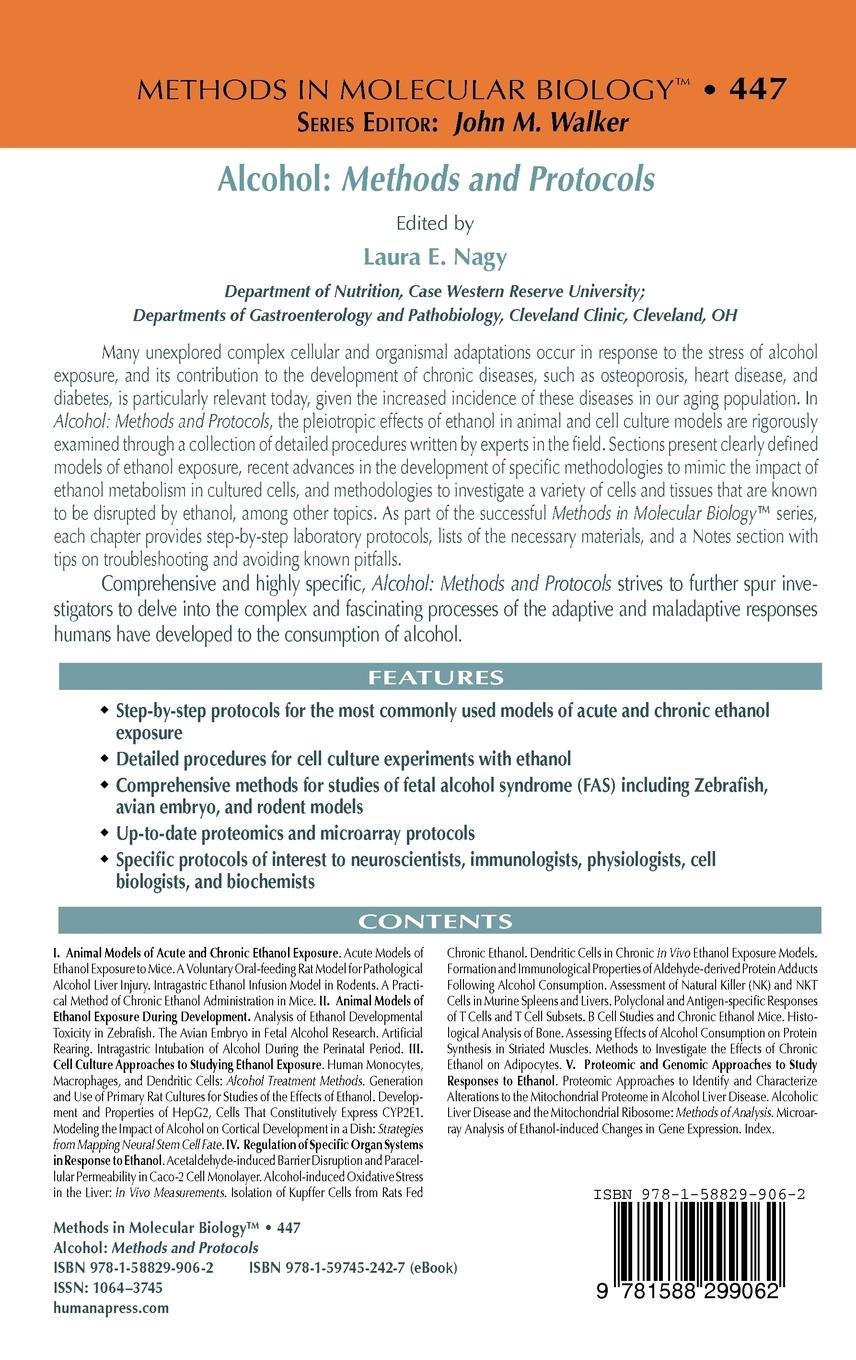 METHODS IN MOLECULAR BIOLOGY™ • 447
SERIES EDITOR: John M. Walker

Alcohol: Methods and Protocols

Edited by
Laura E. Nagy

Department of Nutrition, Case Western Reserve University;
Departments of Gastroenterology and Pathobiology, Cleveland Clinic, Cleveland, OH

Many unexplored complex cellular and organismal adaptations occur in response to the stress of alcohol exposure, and its contribution to the development of chronic diseases, such as osteoporosis, heart disease, and diabetes, is particularly relevant today, given the increased incidence of these diseases in our aging population. In Alcohol: Methods and Protocols, the pleiotropic effects of ethanol in animal and cell culture models are rigorously examined through a collection of detailed procedures written by experts in the field. Sections present clearly defined models of ethanol exposure, recent advances in the development of specific methodologies to mimic the impact of ethanol metabolism in cultured cells, and methodologies to investigate a variety of cells and tissues that are known to be disrupted by ethanol, among other topics. As part of the successful Methods in Molecular Biology™ series, each chapter provides step-by-step laboratory protocols, lists of the necessary materials, and a Notes section with tips on troubleshooting and avoiding known pitfalls.

Comprehensive and highly specific, Alcohol: Methods and Protocols strives to further spur investigators to delve into the complex and fascinating processes of the adaptive and maladaptive responses humans have developed to the consumption of alcohol.

FEATURES

• Step-by-step protocols for the most commonly used models of acute and chronic ethanol exposure
• Detailed procedures for cell culture experiments with ethanol
• Comprehensive methods for studies of fetal alcohol syndrome (FAS) including Zebrafish, avian embryo, and rodent models
• Up-to-date proteomics and microarray protocols
• Specific protocols of interest to neuroscientists, immunologists, physiologists, cell biologists, and biochemists

CONTENTS

I. Animal Models of Acute and Chronic Ethanol Exposure. Acute Models of Ethanol Exposure to Mice. A Voluntary Oral-feeding Rat Model for Pathological Alcohol Liver Injury. Intragastric Ethanol Infusion Model in Rodents. A Practical Method of Chronic Ethanol Administration in Mice. II. Animal Models of Ethanol Exposure During Development. Analysis of Ethanol Developmental Toxicity in Zebrafish. The Avian Embryo in Fetal Alcohol Research. Artificial Rearing. Intragastric Intubation of Alcohol During the Perinatal Period. III. Cell Culture Approaches to Studying Ethanol Exposure. Human Monocytes, Macrophages, and Dendritic Cells: Alcohol Treatment Methods. Generation and Use of Primary Rat Cultures for Studies of the Effects of Ethanol. Development and Properties of HepG2, Cells That Constitutively Express CYP2E1. Modeling the Impact of Alcohol on Cortical Development in a Dish: Strategies from Mapping Neural Stem Cell Fate. IV. Regulation of Specific Organ Systems in Response to Ethanol. Acetaldehyde-induced Barrier Disruption and Paracellular Permeability in Caco-2 Cell Monolayer. Alcohol-induced Oxidative Stress in the Liver: In Vivo Measurements. Isolation of Kupffer Cells from Rats Fed Chronic Ethanol. Dendritic Cells in Chronic In Vivo Ethanol Exposure Models. Formation and Immunological Properties of Aldehyde-derived Protein Adducts Following Alcohol Consumption. Assessment of Natural Killer (NK) and NKT Cells in Murine Spleens and Livers. Polyclonal and Antigen-specific Responses of T Cells and T Cell Subsets. B Cell Studies and Chronic Ethanol Mice. Histological Analysis of Bone. Assessing Effects of Alcohol Consumption on Protein Synthesis in Striated Muscles. Methods to Investigate the Effects of Chronic Ethanol on Adipocytes. V. Proteomic and Genomic Approaches to Study Responses to Ethanol. Proteomic Approaches to Identify and Characterize Alterations to the Mitochondrial Proteome in Alcohol Liver Disease. Alcoholic Liver Disease and the Mitochondrial Ribosome: Methods of Analysis. Microarray Analysis of Ethanol-induced Changes in Gene Expression. Index.

Methods in Molecular Biology™ • 447
Alcohol: Methods and Protocols
ISBN 978-1-58829-906-2 ISBN 978-1-59745-242-7 (eBook)
ISSN: 1064–3745
humanapress.com

ISBN 978-1-58829-906-2
9 781588 299062